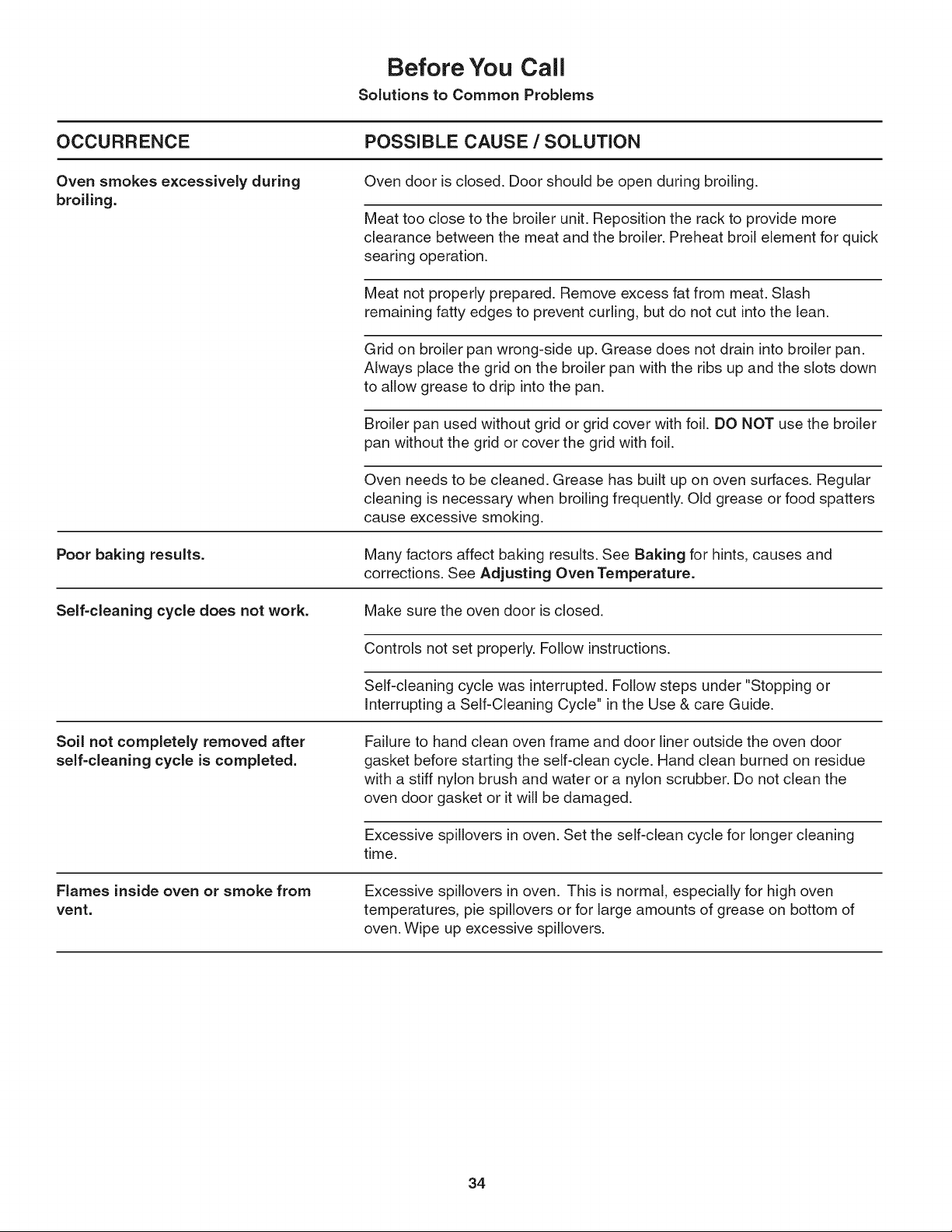 Before You Call
Solutions to Common Problems

| OCCURRENCE | POSSIBLE CAUSE / SOLUTION |
|---|---|
| Oven smokes excessively during broiling. | Oven door is closed. Door should be open during broiling. |
| | Meat too close to the broiler unit. Reposition the rack to provide more clearance between the meat and the broiler. Preheat broil element for quick searing operation. |
| | Meat not properly prepared. Remove excess fat from meat. Slash remaining fatty edges to prevent curling, but do not cut into the lean. |
| | Grid on broiler pan wrong-side up. Grease does not drain into broiler pan. Always place the grid on the broiler pan with the ribs up and the slots down to allow grease to drip into the pan. |
| | Broiler pan used without grid or grid cover with foil. DO NOT use the broiler pan without the grid or cover the grid with foil. |
| | Oven needs to be cleaned. Grease has built up on oven surfaces. Regular cleaning is necessary when broiling frequently. Old grease or food spatters cause excessive smoking. |
| Poor baking results. | Many factors affect baking results. See Baking for hints, causes and corrections. See Adjusting Oven Temperature. |
| Self-cleaning cycle does not work. | Make sure the oven door is closed. |
| | Controls not set properly. Follow instructions. |
| | Self-cleaning cycle was interrupted. Follow steps under "Stopping or Interrupting a Self-Cleaning Cycle" in the Use & care Guide. |
| Soil not completely removed after self-cleaning cycle is completed. | Failure to hand clean oven frame and door liner outside the oven door gasket before starting the self-clean cycle. Hand clean burned on residue with a stiff nylon brush and water or a nylon scrubber. Do not clean the oven door gasket or it will be damaged. |
| | Excessive spillovers in oven. Set the self-clean cycle for longer cleaning time. |
| Flames inside oven or smoke from vent. | Excessive spillovers in oven. This is normal, especially for high oven temperatures, pie spillovers or for large amounts of grease on bottom of oven. Wipe up excessive spillovers. |

34